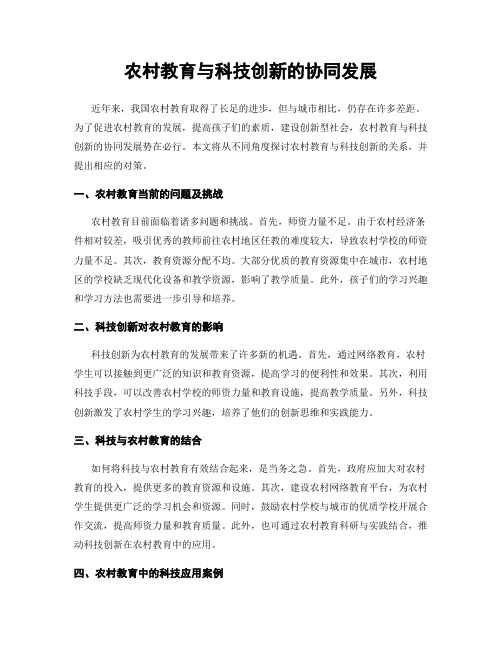 农村教育与科技创新的协同发展

近年来，我国农村教育取得了长足的进步，但与城市相比，仍存在许多差距。为了促进农村教育的发展，提高孩子们的素质，建设创新型社会，农村教育与科技创新的协同发展势在必行。本文将从不同角度探讨农村教育与科技创新的关系，并提出相应的对策。

一、农村教育当前的问题及挑战

农村教育目前面临着诸多问题和挑战。首先，师资力量不足。由于农村经济条件相对较差，吸引优秀的教师前往农村地区任教的难度较大，导致农村学校的师资力量不足。其次，教育资源分配不均。大部分优质的教育资源集中在城市，农村地区的学校缺乏现代化设备和教学资源，影响了教学质量。此外，孩子们的学习兴趣和学习方法也需要进一步引导和培养。

二、科技创新对农村教育的影响

科技创新为农村教育的发展带来了许多新的机遇。首先，通过网络教育，农村学生可以接触到更广泛的知识和教育资源，提高学习的便利性和效果。其次，利用科技手段，可以改善农村学校的师资力量和教育设施，提高教学质量。另外，科技创新激发了农村学生的学习兴趣，培养了他们的创新思维和实践能力。

三、科技与农村教育的结合

如何将科技与农村教育有效结合起来，是当务之急。首先，政府应加大对农村教育的投入，提供更多的教育资源和设施。其次，建设农村网络教育平台，为农村学生提供更广泛的学习机会和资源。同时，鼓励农村学校与城市的优质学校开展合作交流，提高师资力量和教育质量。此外，也可通过农村教育科研与实践结合，推动科技创新在农村教育中的应用。

四、农村教育中的科技应用案例